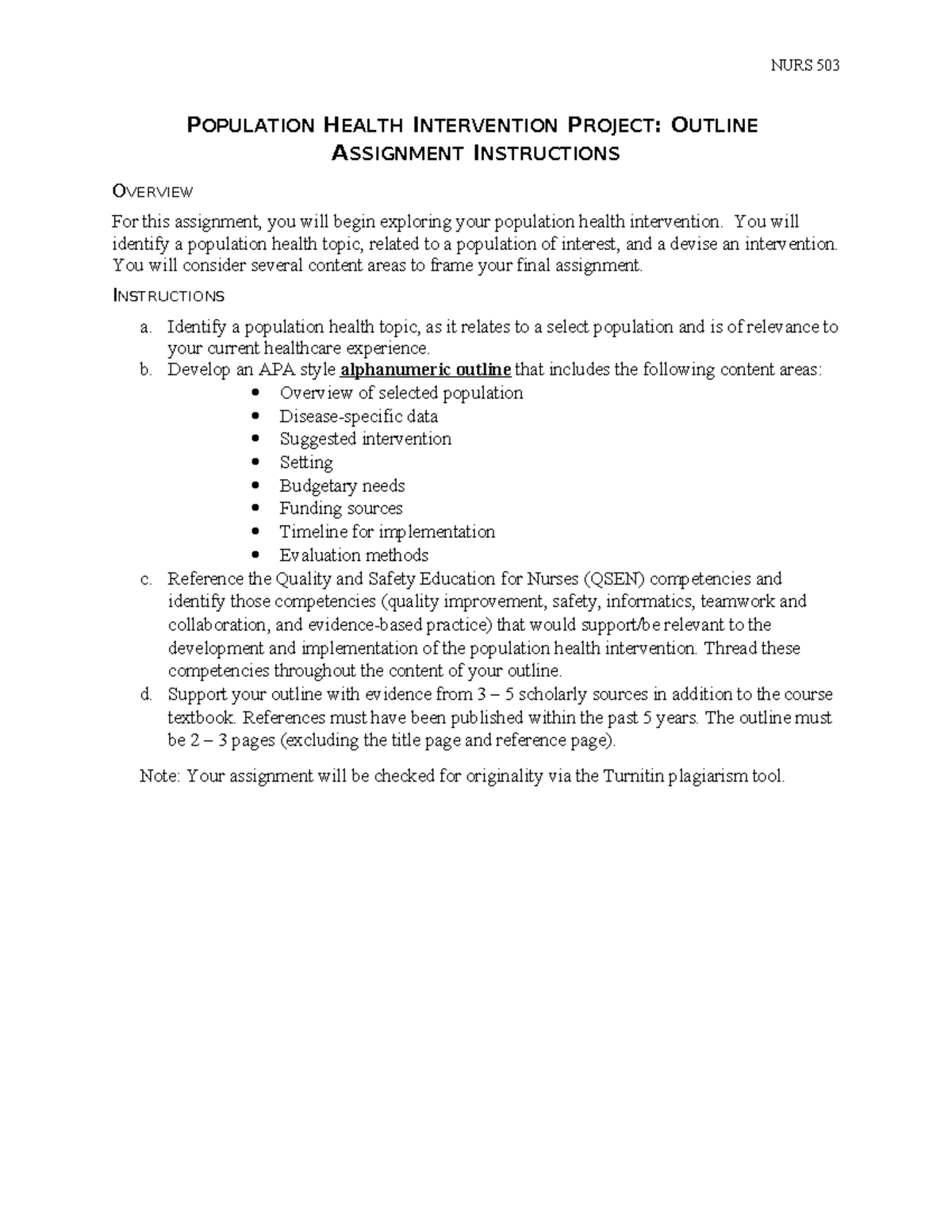 NURS 503

POPULATION HEALTH INTERVENTION PROJECT: OUTLINE
ASSIGNMENT INSTRUCTIONS

OVERVIEW

For this assignment, you will begin exploring your population health intervention. You will identify a population health topic, related to a population of interest, and a devise an intervention. You will consider several content areas to frame your final assignment.

INSTRUCTIONS

a. Identify a population health topic, as it relates to a select population and is of relevance to your current healthcare experience.
b. Develop an APA style alphanumeric outline that includes the following content areas:
• Overview of selected population
• Disease-specific data
• Suggested intervention
• Setting
• Budgetary needs
• Funding sources
• Timeline for implementation
• Evaluation methods
c. Reference the Quality and Safety Education for Nurses (QSEN) competencies and identify those competencies (quality improvement, safety, informatics, teamwork and collaboration, and evidence-based practice) that would support/be relevant to the development and implementation of the population health intervention. Thread these competencies throughout the content of your outline.
d. Support your outline with evidence from 3 – 5 scholarly sources in addition to the course textbook. References must have been published within the past 5 years. The outline must be 2 – 3 pages (excluding the title page and reference page).

Note: Your assignment will be checked for originality via the Turnitin plagiarism tool.